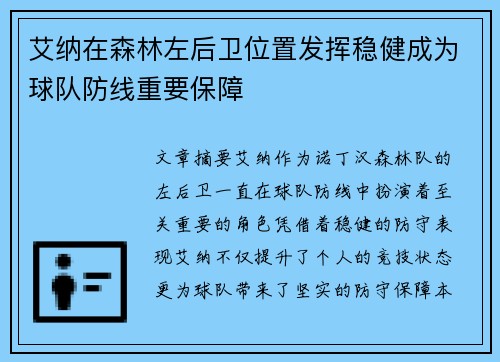 艾纳在森林左后卫位置发挥稳健成为球队防线重要保障

文章摘要艾纳作为诺丁汉森林队的左后卫一直在球队防线中扮演着至关重要的角色凭借着稳健的防守表现艾纳不仅提升了个人的竞技状态更为球队带来了坚实的防守保障本